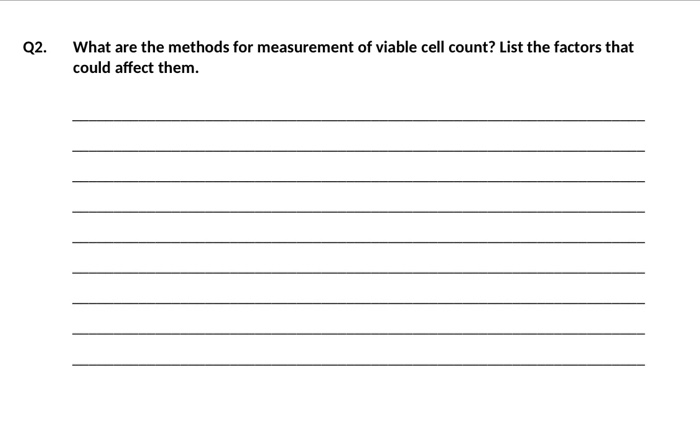 Q2. What are the methods for measurement of viable cell count? List the factors that could affect them.